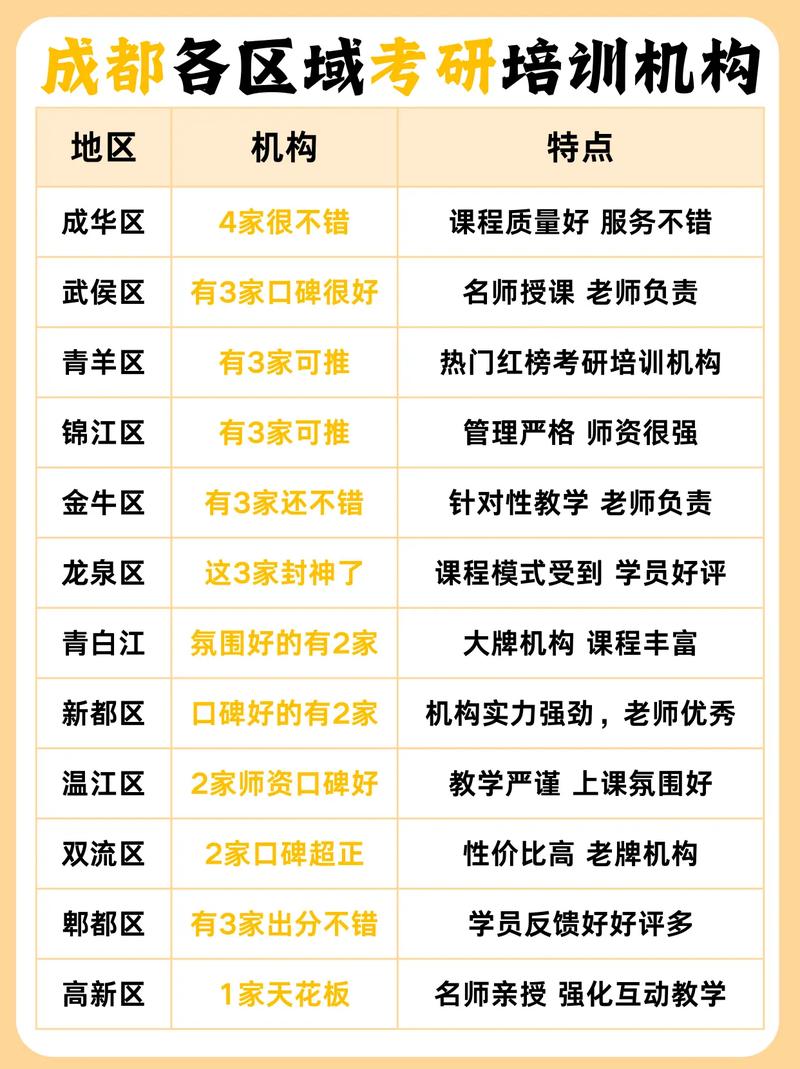 成都各区域考研培训机构

| 地区 | 机构 | 特点 |
|---|---|---|
| 成华区 | 4家很不错 | 课程质量好 服务不错 |
| 武侯区 | 有3家口碑很好 | 名师授课 老师负责 |
| 青羊区 | 有3家可推 | 热门红榜考研培训机构 |
| 锦江区 | 有3家可推 | 管理严格 师资很强 |
| 金牛区 | 有3家还不错 | 针对性教学 老师负责 |
| 龙泉区 | 这3家封神了 | 课程模式受到 学员好评 |
| 青白江 | 氛围好的有2家 | 大牌机构 课程丰富 |
| 新都区 | 口碑好的有2家 | 机构实力强劲，老师优秀 |
| 温江区 | 2家师资口碑好 | 教学严谨 上课氛围好 |
| 双流区 | 2家口碑超正 | 性价比高 老牌机构 |
| 郫都区 | 有3家出分不错 | 学员反馈好好评多 |
| 高新区 | 1家天花板 | 名师亲授 强化互动教学 |